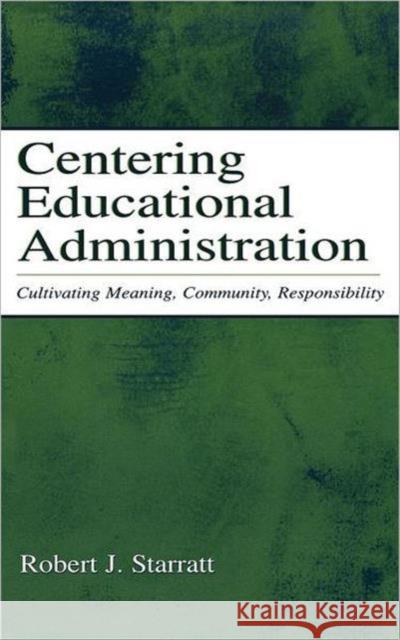 Centering Educational Administration

Cultivating Meaning, Community, Responsibility

Robert J. Starratt